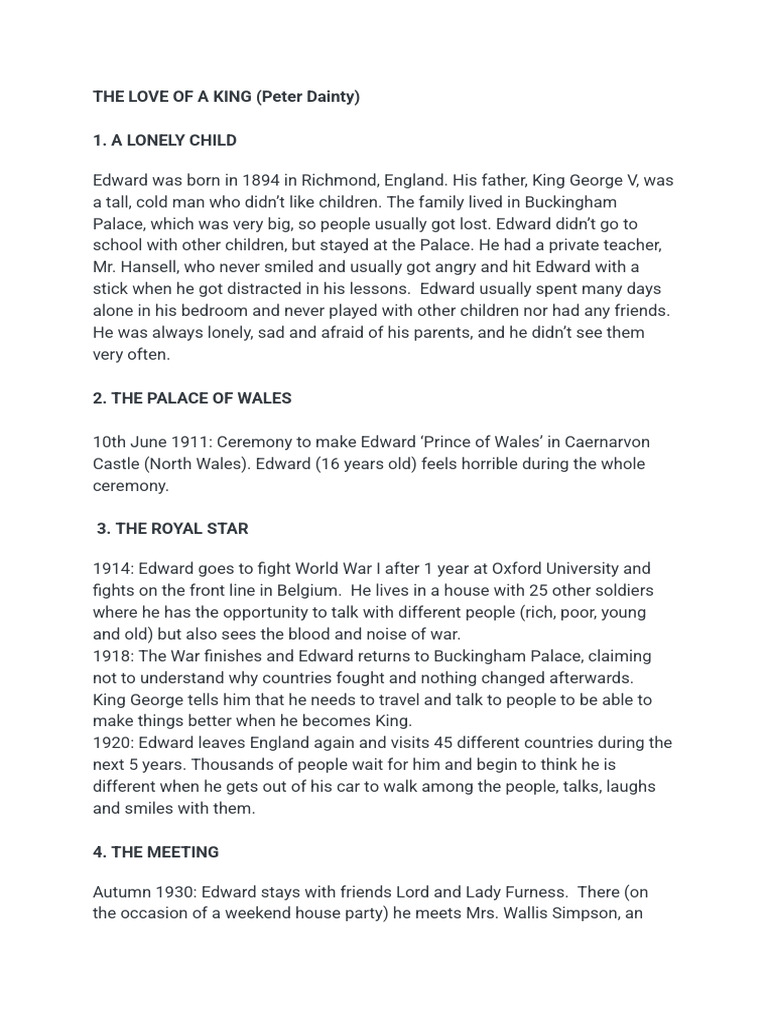 THE LOVE OF A KING (Peter Dainty)

1. A LONELY CHILD

Edward was born in 1894 in Richmond, England. His father, King George V, was a tall, cold man who didn't like children. The family lived in Buckingham Palace, which was very big, so people usually got lost. Edward didn't go to school with other children, but stayed at the Palace. He had a private teacher, Mr. Hansell, who never smiled and usually got angry and hit Edward with a stick when he got distracted in his lessons. Edward usually spent many days alone in his bedroom and never played with other children nor had any friends. He was always lonely, sad and afraid of his parents, and he didn't see them very often.

2. THE PALACE OF WALES

10th June 1911: Ceremony to make Edward 'Prince of Wales' in Caernarvon Castle (North Wales). Edward (16 years old) feels horrible during the whole ceremony.

3. THE ROYAL STAR

1914: Edward goes to fight World War I after 1 year at Oxford University and fights on the front line in Belgium. He lives in a house with 25 other soldiers where he has the opportunity to talk with different people (rich, poor, young and old) but also sees the blood and noise of war.
1918: The War finishes and Edward returns to Buckingham Palace, claiming not to understand why countries fought and nothing changed afterwards. King George tells him that he needs to travel and talk to people to be able to make things better when he becomes King.
1920: Edward leaves England again and visits 45 different countries during the next 5 years. Thousands of people wait for him and begin to think he is different when he gets out of his car to walk among the people, talks, laughs and smiles with them.

4. THE MEETING

Autumn 1930: Edward stays with friends Lord and Lady Furness. There (on the occasion of a weekend house party) he meets Mrs. Wallis Simpson, an